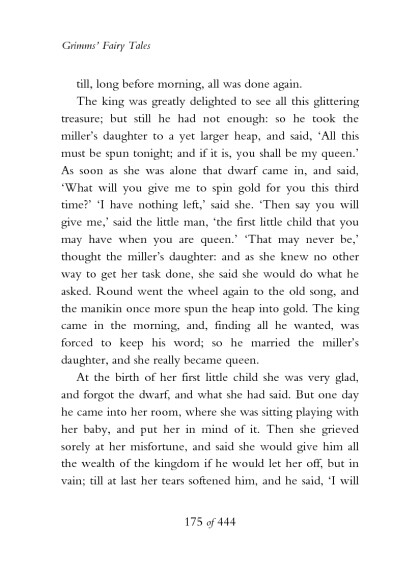 Grimms' Fairy Tales

till, long before morning, all was done again.

The king was greatly delighted to see all this glittering treasure; but still he had not enough: so he took the miller's daughter to a yet larger heap, and said, 'All this must be spun tonight; and if it is, you shall be my queen.' As soon as she was alone that dwarf came in, and said, 'What will you give me to spin gold for you this third time?' 'I have nothing left,' said she. 'Then say you will give me,' said the little man, 'the first little child that you may have when you are queen.' 'That may never be,' thought the miller's daughter: and as she knew no other way to get her task done, she said she would do what he asked. Round went the wheel again to the old song, and the manikin once more spun the heap into gold. The king came in the morning, and, finding all he wanted, was forced to keep his word; so he married the miller's daughter, and she really became queen.

At the birth of her first little child she was very glad, and forgot the dwarf, and what she had said. But one day he came into her room, where she was sitting playing with her baby, and put her in mind of it. Then she grieved sorely at her misfortune, and said she would give him all the wealth of the kingdom if he would let her off, but in vain; till at last her tears softened him, and he said, 'I will

175 of 444